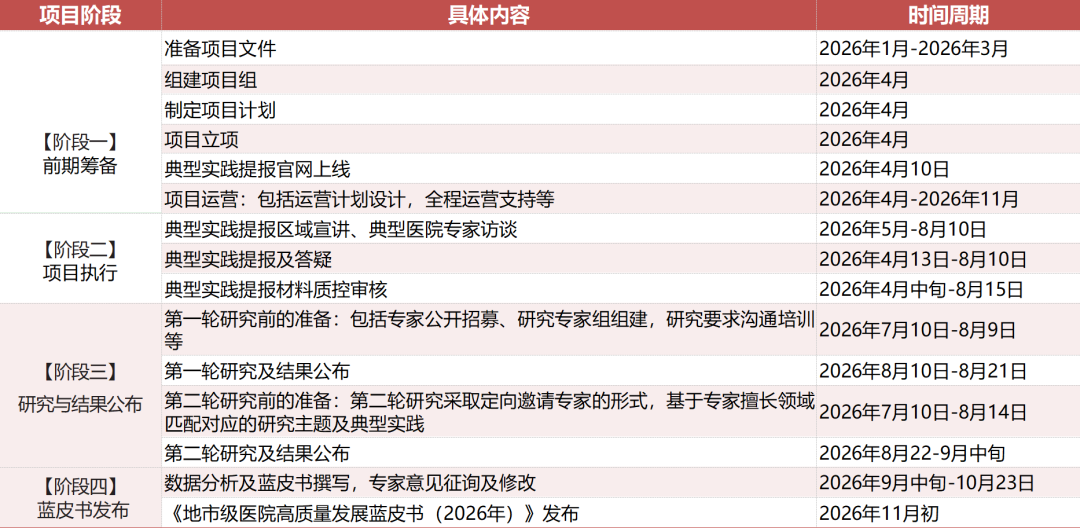 | 项目阶段 | 具体内容 | 时间周期 |
|---|---|---|
| 【阶段一】前期筹备 | 准备项目文件 | 2026年1月-2026年3月 |
| | 组建项目组 | 2026年4月 |
| | 制定项目计划 | 2026年4月 |
| | 项目立项 | 2026年4月 |
| | 典型实践提报官网上线 | 2026年4月10日 |
| | 项目运营：包括运营计划设计，全程运营支持等 | 2026年4月-2026年11月 |
| 【阶段二】项目执行 | 典型实践提报区域宣讲、典型医院专家访谈 | 2026年5月-8月10日 |
| | 典型实践提报及答疑 | 2026年4月13日-8月10日 |
| | 典型实践提报材料质控审核 | 2026年4月中旬-8月15日 |
| 【阶段三】研究与结果公布 | 第一轮研究前的准备：包括专家公开招募、研究专家组组建，研究要求沟通培训等 | 2026年7月10日-8月9日 |
| | 第一轮研究及结果公布 | 2026年8月10日-8月21日 |
| | 第二轮研究前的准备：第二轮研究采取定向邀请专家的形式，基于专家擅长领域匹配对应的研究主题及典型实践 | 2026年7月10日-8月14日 |
| | 第二轮研究及结果公布 | 2026年8月22-9月中旬 |
| 【阶段四】蓝皮书发布 | 数据分析及蓝皮书撰写，专家意见征询及修改 | 2026年9月中旬-10月23日 |
| | 《地市级医院高质量发展蓝皮书（2026年）》发布 | 2026年11月初 |